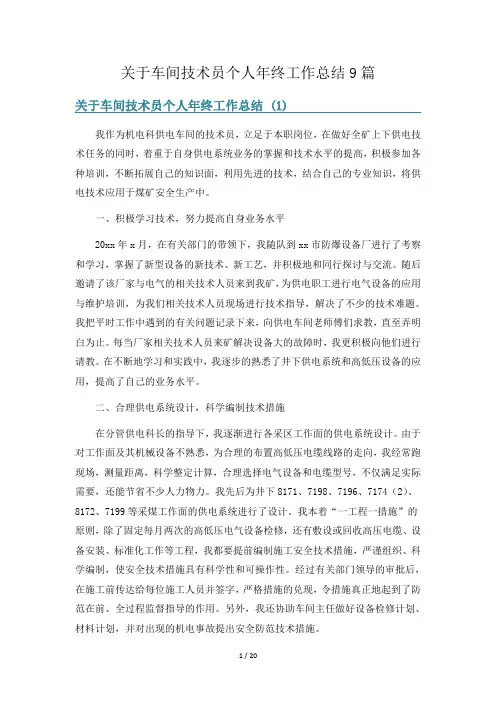 关于车间技术员个人年终工作总结9篇

关于车间技术员个人年终工作总结（1）

我作为机电科供电车间的技术员，立足于本职岗位，在做好全矿上下供电技术任务的同时，着重于自身供电系统业务的掌握和技术水平的提高，积极参加各种培训，不断拓展自己的知识面，利用先进的技术，结合自己的专业知识，将供电技术应用于煤矿安全生产中。

一、积极学习技术，努力提高自身业务水平

20xx年x月，在有关部门的带领下，我随队到xx市防爆设备厂进行了考察和学习，掌握了新型设备的新技术、新工艺，并积极地和同行探讨与交流。随后邀请了该厂家与电气的相关技术人员来到我矿，为供电职工进行电气设备的应用与维护培训，为我们相关技术人员现场进行技术指导，解决了不少的技术难题。我把平时工作中遇到的有关问题记录下来，向供电车间老师傅们求教，直至弄明白为止。每当厂家相关技术人员来矿解决设备大的故障时，我更积极向他们进行请教。在不断地学习和实践中，我逐步的熟悉了井下供电系统和高低压设备的应用，提高了自己的业务水平。

二、合理供电系统设计，科学编制技术措施

在分管供电科长的指导下，我逐渐进行各采区工作面的供电系统设计。由于对工作面及其机械设备不熟悉，为合理的布置高低压电缆线路的走向，我经常跑现场，测量距离，科学整定计算，合理选择电气设备和电缆型号，不仅满足实际需要，还能节省不少人力物力。我先后为井下8171、7198、7196、7174（2）、8172、7199等采煤工作面的供电系统进行了设计。我本着“一工程一措施”的原则，除了固定每月两次的高低压电气设备检修，还有敷设或回收高压电缆、设备安装、标准化工作等工程，我都要提前编制施工安全技术措施，严谨组织、科学编制，使安全技术措施具有科学性和可操作性。经过有关部门领导的审批后，在施工前传达给每位施工人员并签字，严格措施的兑现，令措施真正地起到了防范在前、全过程监督指导的作用。另外，我还协助车间主任做好设备检修计划、材料计划，并对出现的机电事故提出安全防范技术措施。

1 / 20